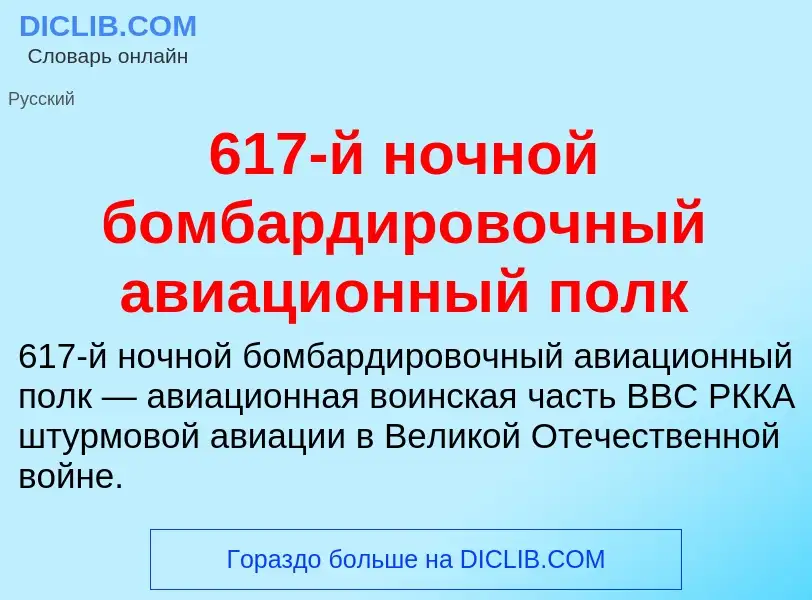 DICLIB.COM
Словарь онлайн

Русский

617-й ночной бомбардировочный авиационный полк

617-й ночной бомбардировочный авиационный полк — авиационная воинская часть ВВС РККА штурмовой авиации в Великой Отечественной войне.

Гораздо больше на DICLIB.COM